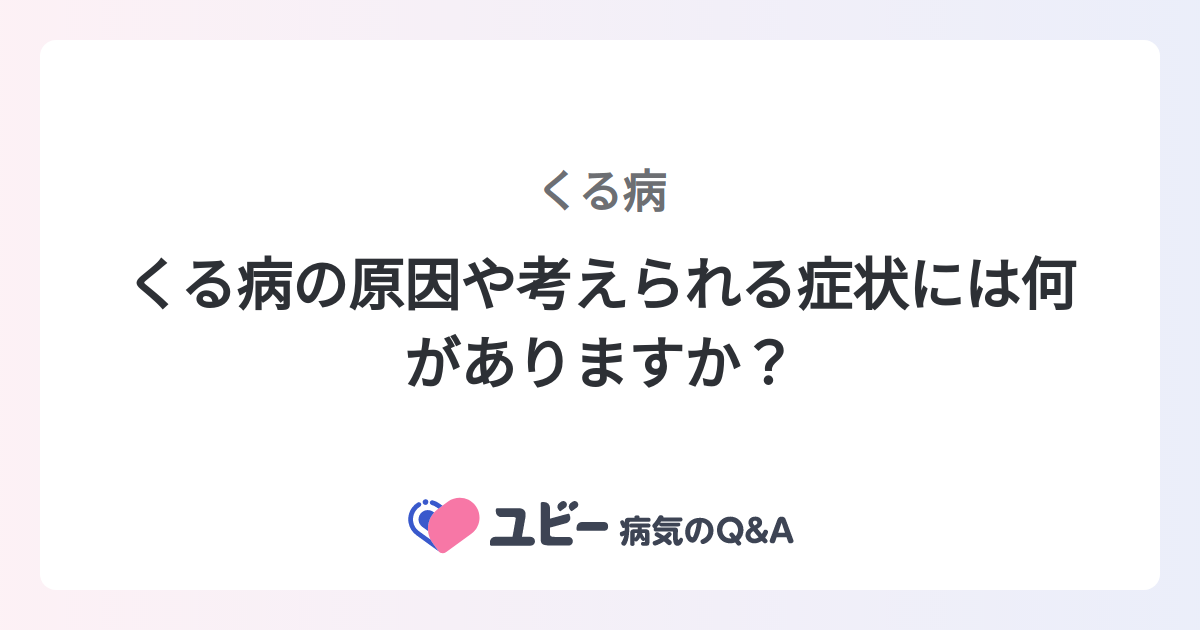 くる病

くる病の原因や考えられる症状には何がありますか？

ユビー 病気のQ&A